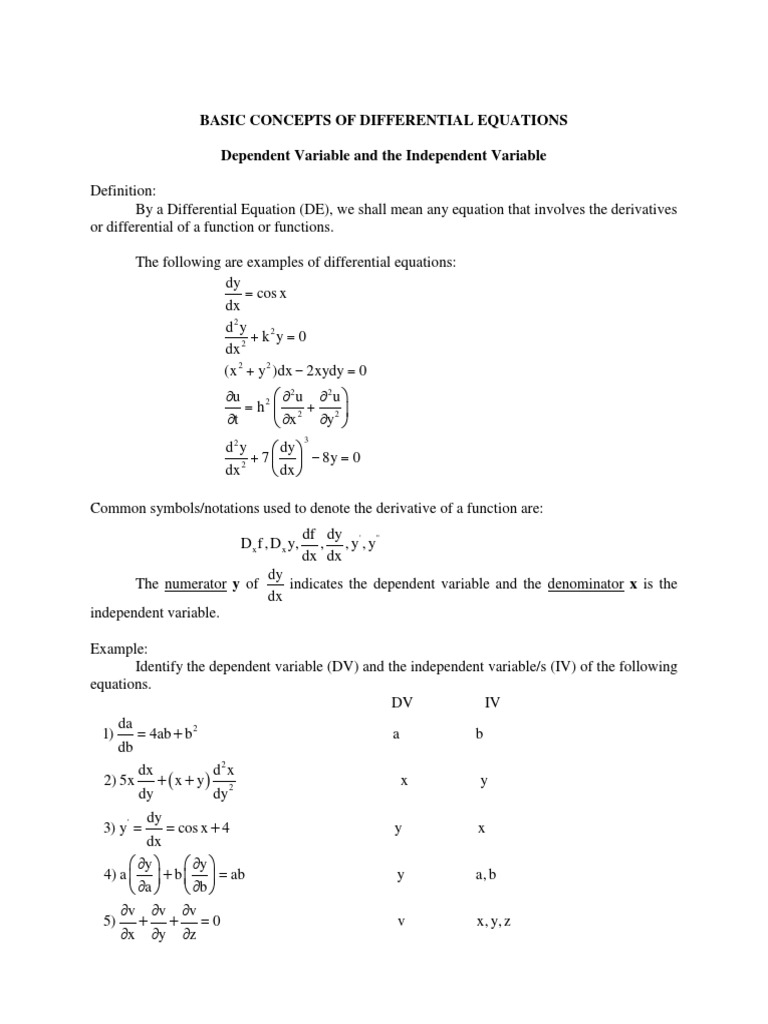 BASIC CONCEPTS OF DIFFERENTIAL EQUATIONS

Dependent Variable and the Independent Variable

Definition:

By a Differential Equation (DE), we shall mean any equation that involves the derivatives or differential of a function or functions.

The following are examples of differential equations:

$\frac{dy}{dx} = \cos x$

$\frac{d^2y}{dx^2} + k^2y = 0$

$(x^2 + y^2)dx - 2xydy = 0$

$\frac{\partial u}{\partial t} = h^2\left(\frac{\partial^2 u}{\partial x^2} + \frac{\partial^2 u}{\partial y^2}\right)$

$\frac{d^2y}{dx^2} + 7\left(\frac{dy}{dx}\right)^3 - 8y = 0$

Common symbols/notations used to denote the derivative of a function are:

$D_x f, D_x y, \frac{df}{dx}, \frac{dy}{dx}, y', y''$

The numerator **y** of $\frac{dy}{dx}$ indicates the dependent variable and the denominator **x** is the independent variable.

Example:

Identify the dependent variable (DV) and the independent variable/s (IV) of the following equations.

| | DV | IV |
|---|---|---|
| 1) $\frac{da}{db} = 4ab + b^2$ | a | b |
| 2) $5x\frac{dx}{dy} + (x + y)\frac{d^2x}{dy^2}$ | x | y |
| 3) $y' = \frac{dy}{dx} = \cos x + 4$ | y | x |
| 4) $a\left(\frac{\partial y}{\partial a}\right) + b\left(\frac{\partial y}{\partial b}\right) = ab$ | y | a, b |
| 5) $\frac{\partial v}{\partial x} + \frac{\partial v}{\partial y} + \frac{\partial v}{\partial z} = 0$ | v | x, y, z |